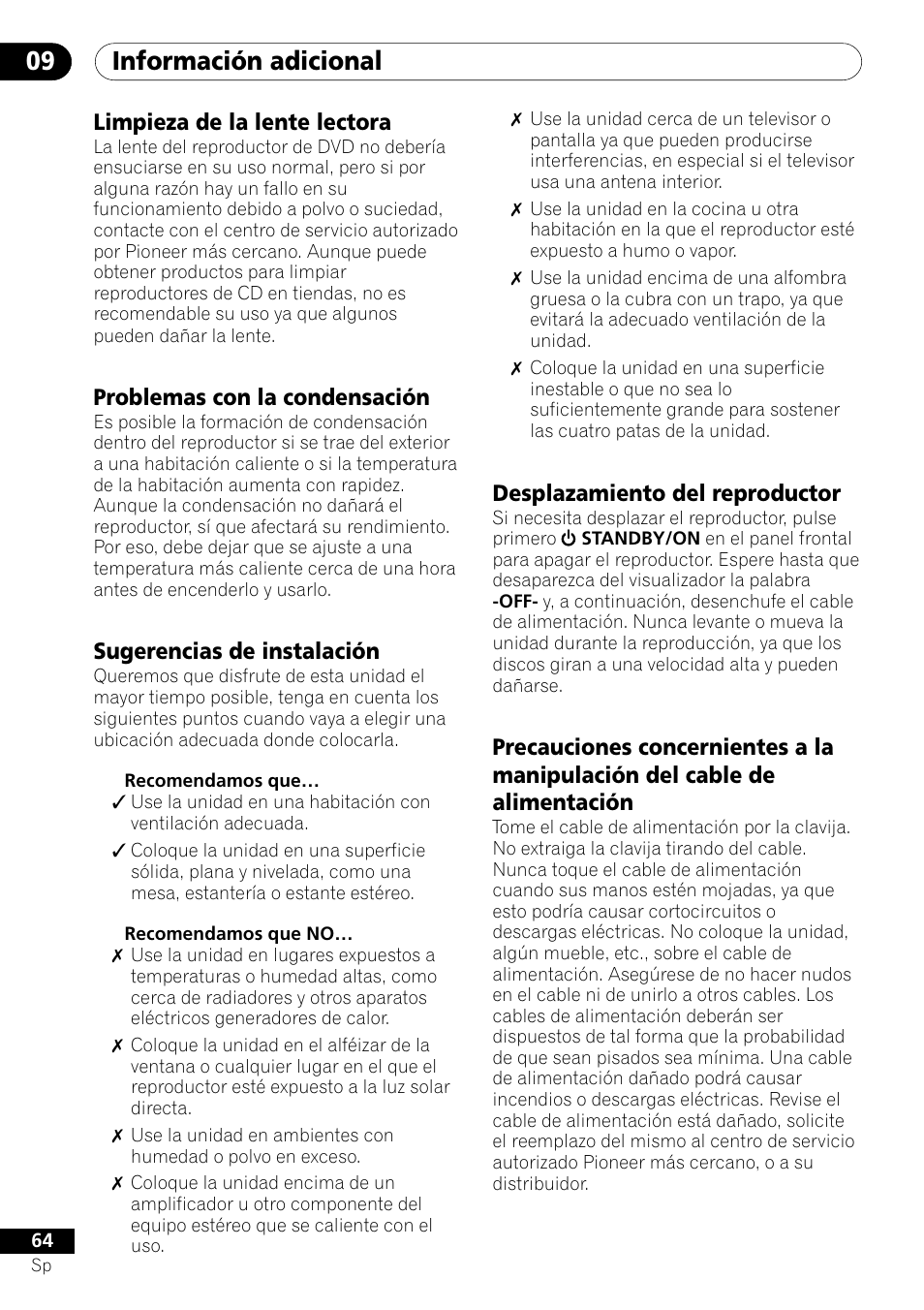 09 Información adicional

Limpieza de la lente lectora
La lente del reproductor de DVD no debería ensuciarse en su uso normal, pero si por alguna razón hay un fallo en su funcionamiento debido a polvo o suciedad, contacte con el centro de servicio autorizado por Pioneer más cercano. Aunque puede obtener productos para limpiar reproductores de CD en tiendas, no es recomendable su uso ya que algunos pueden dañar la lente.

Problemas con la condensación
Es posible la formación de condensación dentro del reproductor si se trae del exterior a una habitación caliente o si la temperatura de la habitación aumenta con rapidez. Aunque la condensación no dañará el reproductor, sí que afectará su rendimiento. Por eso, debe dejar que se ajuste a una temperatura más caliente cerca de una hora antes de encenderlo y usarlo.

Sugerencias de instalación
Queremos que disfrute de esta unidad el mayor tiempo posible, tenga en cuenta los siguientes puntos cuando vaya a elegir una ubicación adecuada donde colocarla.

Recomendamos que…
✓ Use la unidad en una habitación con ventilación adecuada.
✓ Coloque la unidad en una superficie sólida, plana y nivelada, como una mesa, estantería o estante estéreo.

Recomendamos que NO…
✗ Use la unidad en lugares expuestos a temperaturas o humedad altas, como cerca de radiadores y otros aparatos eléctricos generadores de calor.
✗ Coloque la unidad en el alféizar de la ventana o cualquier lugar en el que el reproductor esté expuesto a la luz solar directa.
✗ Use la unidad en ambientes con humedad o polvo en exceso.
✗ Coloque la unidad encima de un amplificador u otro componente del equipo estéreo que se caliente con el uso.
✗ Use la unidad cerca de un televisor o pantalla ya que pueden producirse interferencias, en especial si el televisor usa una antena interior.
✗ Use la unidad en la cocina u otra habitación en la que el reproductor esté expuesto a humo o vapor.
✗ Use la unidad encima de una alfombra gruesa o la cubra con un trapo, ya que evitará la adecuado ventilación de la unidad.
✗ Coloque la unidad en una superficie inestable o que no sea lo suficientemente grande para sostener las cuatro patas de la unidad.

Desplazamiento del reproductor
Si necesita desplazar el reproductor, pulse primero ⏻ STANDBY/ON en el panel frontal para apagar el reproductor. Espere hasta que desaparezca del visualizador la palabra -OFF- y, a continuación, desenchufe el cable de alimentación. Nunca levante o mueva la unidad durante la reproducción, ya que los discos giran a una velocidad alta y pueden dañarse.

Precauciones concernientes a la manipulación del cable de alimentación
Tome el cable de alimentación por la clavija. No extraiga la clavija tirando del cable. Nunca toque el cable de alimentación cuando sus manos estén mojadas, ya que esto podría causar cortocircuitos o descargas eléctricas. No coloque la unidad, algún mueble, etc., sobre el cable de alimentación. Asegúrese de no hacer nudos en el cable ni de unirlo a otros cables. Los cables de alimentación deberán ser dispuestos de tal forma que la probabilidad de que sean pisados sea mínima. Una cable de alimentación dañado podrá causar incendios o descargas eléctricas. Revise el cable de alimentación está dañado, solicite el reemplazo del mismo al centro de servicio autorizado Pioneer más cercano, o a su distribuidor.

64
Sp